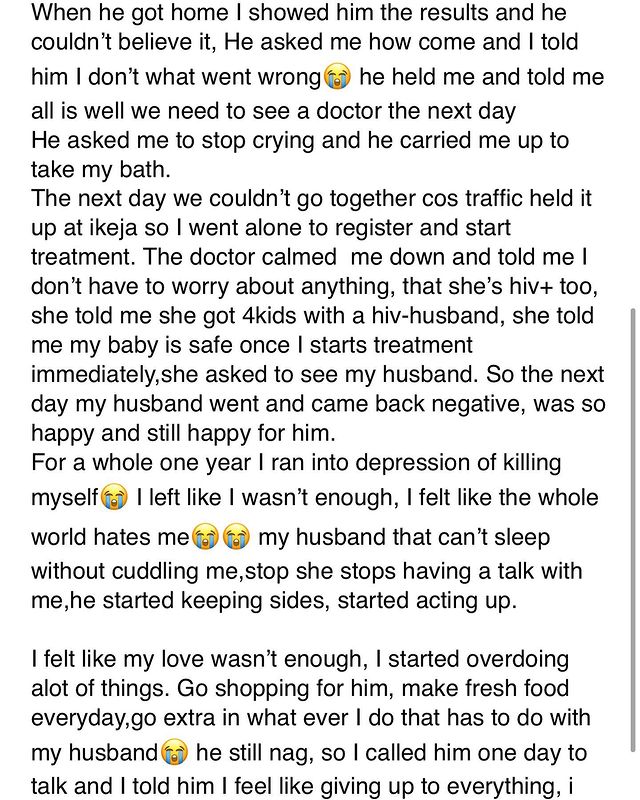 When he got home I showed him the results and he couldn't believe it, He asked me how come and I told him I don't what went wrong😭 he held me and told me all is well we need to see a doctor the next day
He asked me to stop crying and he carried me up to take my bath.
The next day we couldn't go together cos traffic held it up at ikeja so I went alone to register and start treatment. The doctor calmed me down and told me I don't have to worry about anything, that she's hiv+ too, she told me she got 4kids with a hiv-husband, she told me my baby is safe once I starts treatment immediately,she asked to see my husband. So the next day my husband went and came back negative, was so happy and still happy for him.
For a whole one year I ran into depression of killing myself😭 I left like I wasn't enough, I felt like the whole world hates me😭😭 my husband that can't sleep without cuddling me,stop she stops having a talk with me,he started keeping sides, started acting up.

I felt like my love wasn't enough, I started overdoing alot of things. Go shopping for him, make fresh food everyday,go extra in what ever I do that has to do with my husband😭 he still nag, so I called him one day to talk and I told him I feel like giving up to everything, i